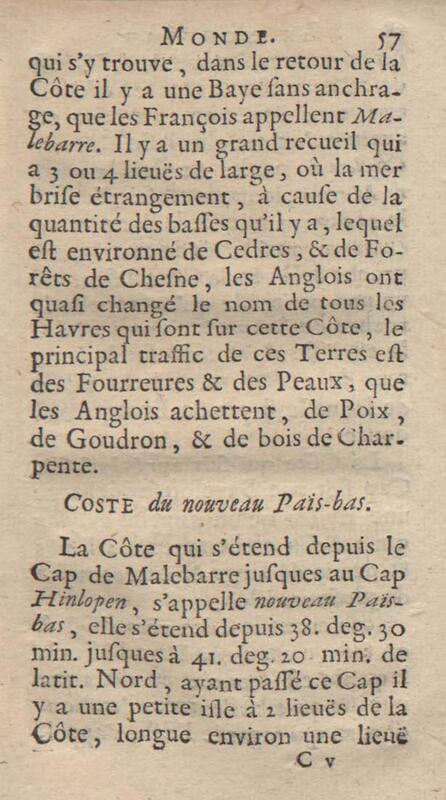 MONDE. 57

qui s'y trouve, dans le retour de la Côte il y a une Baye ſans anchrage, que les François appellent Malebarre. Il y a un grand recueil qui a 3 ou 4 lieuës de large, où la mer briſe étrangement, à cauſe de la quantité des baſſes qu'il y a, lequel eſt environné de Cedres, & de Forêts de Cheſne, les Anglois ont quaſi changé le nom de tous les Havres qui ſont ſur cette Côte, le principal traffic de ces Terres eſt des Fourreures & des Peaux, que les Anglois achettent, de Poix, de Goudron, & de bois de Charpente.

COSTE du nouveau Païs-bas.

La Côte qui s'étend depuis le Cap de Malebarre juſques au Cap Hinlopen, s'appelle nouveau Païs-bas, elle s'étend depuis 38. deg. 30 min. juſques à 41. deg. 20 min. de latit. Nord, ayant paſſé ce Cap il y a une petite iſle à 2 lieuës de la Côte, longue environ une lieuë

C v